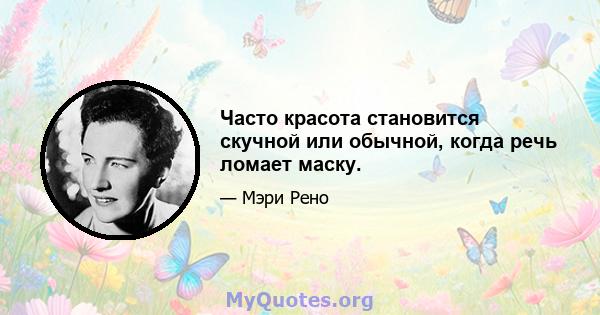 Часто красота становится скучной или обычной, когда речь ломает маску.

— Мэри Рено

MyQuotes.org